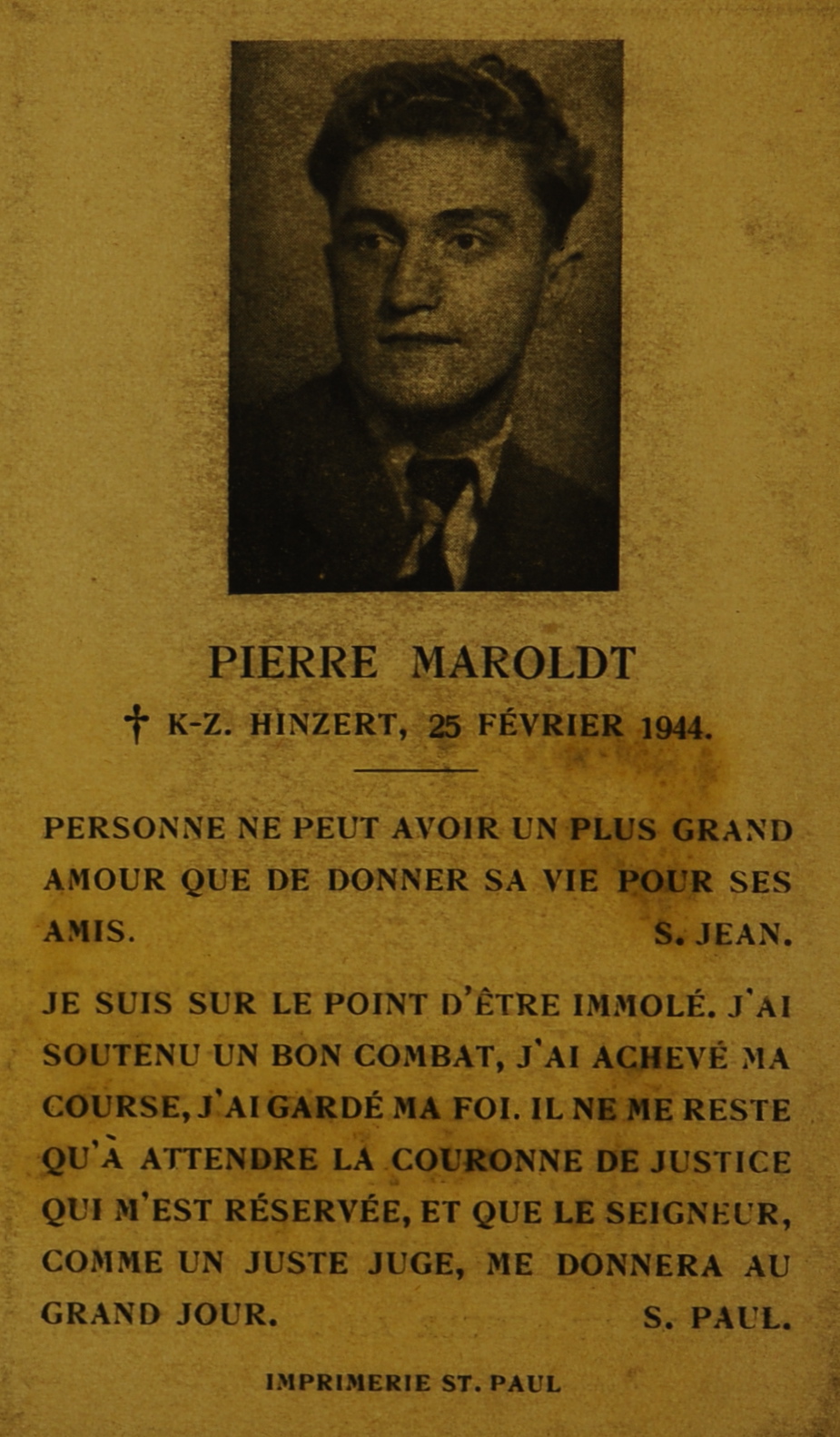 PIERRE MAROLDT

† K-Z. HINZERT, 25 FÉVRIER 1944.

PERSONNE NE PEUT AVOIR UN PLUS GRAND AMOUR QUE DE DONNER SA VIE POUR SES AMIS. S. JEAN.

JE SUIS SUR LE POINT D'ÊTRE IMMOLÉ. J'AI SOUTENU UN BON COMBAT, J'AI ACHEVÉ MA COURSE, J'AI GARDÉ MA FOI. IL NE ME RESTE QU'À ATTENDRE LA COURONNE DE JUSTICE QUI M'EST RÉSERVÉE, ET QUE LE SEIGNEUR, COMME UN JUSTE JUGE, ME DONNERA AU GRAND JOUR. S. PAUL.

IMPRIMERIE ST. PAUL